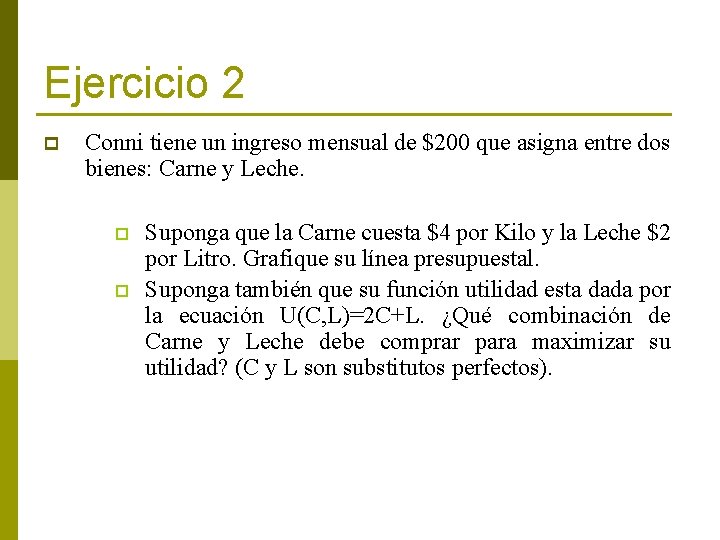 Ejercicio 2

Conni tiene un ingreso mensual de \$200 que asigna entre dos bienes: Carne y Leche.

Suponga que la Carne cuesta \$4 por Kilo y la Leche \$2 por Litro. Grafique su línea presupuestal.

Suponga también que su función utilidad esta dada por la ecuación $U(C,L)=2C+L$. ¿Qué combinación de Carne y Leche debe comprar para maximizar su utilidad? (C y L son substitutos perfectos).